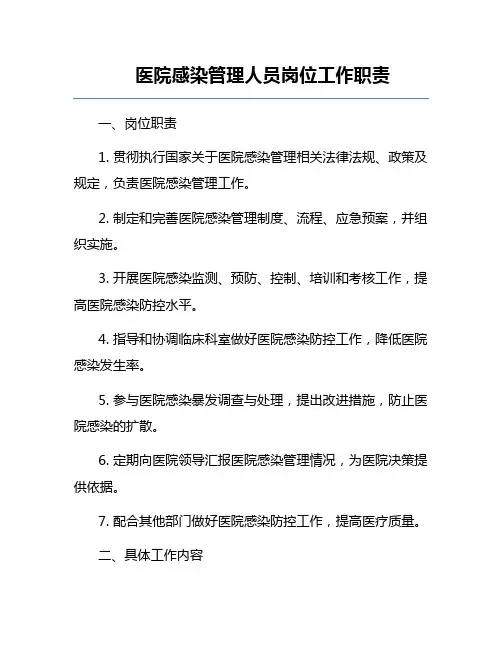 医院感染管理人员岗位工作职责

一、岗位职责

1. 贯彻执行国家关于医院感染管理相关法律法规、政策及规定，负责医院感染管理工作。

2. 制定和完善医院感染管理制度、流程、应急预案，并组织实施。

3. 开展医院感染监测、预防、控制、培训和考核工作，提高医院感染防控水平。

4. 指导和协调临床科室做好医院感染防控工作，降低医院感染发生率。

5. 参与医院感染暴发调查与处理，提出改进措施，防止医院感染的扩散。

6. 定期向医院领导汇报医院感染管理情况，为医院决策提供依据。

7. 配合其他部门做好医院感染防控工作，提高医疗质量。

二、具体工作内容